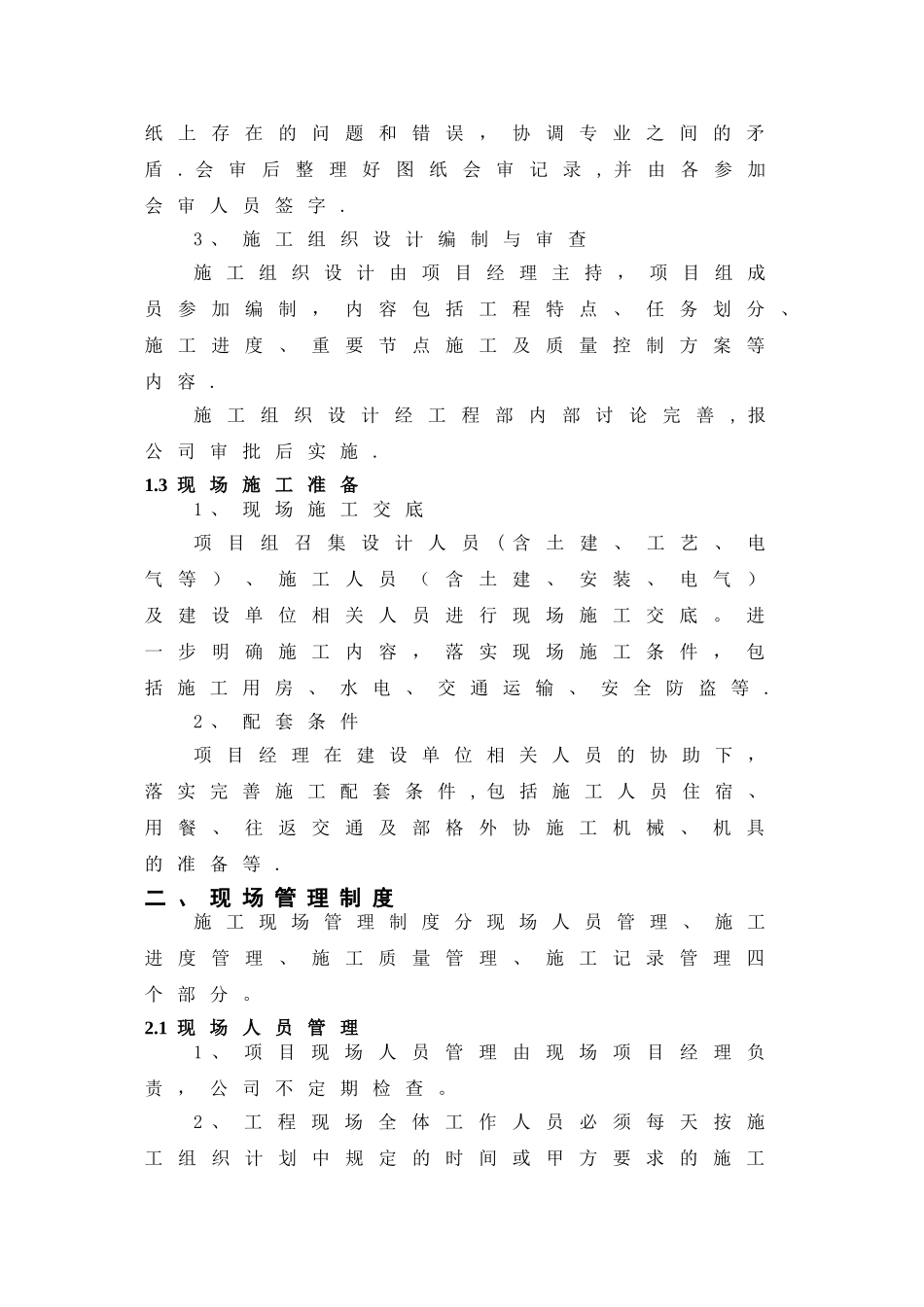 纸上存在的问题和错误，协调专业之间的矛盾.会审后整理好图纸会审记录,并由各参加会审人员签字.

3、施工组织设计编制与审查

施工组织设计由项目经理主持，项目组成员参加编制，内容包括工程特点、任务划分、施工进度、重要节点施工及质量控制方案等内容.

施工组织设计经工程部内部讨论完善,报公司审批后实施.

1.3 现场施工准备

1、现场施工交底

项目组召集设计人员（含土建、工艺、电气等）、施工人员（含土建、安装、电气）及建设单位相关人员进行现场施工交底。进一步明确施工内容，落实现场施工条件，包括施工用房、水电、交通运输、安全防盗等.

2、配套条件

项目经理在建设单位相关人员的协助下，落实完善施工配套条件,包括施工人员住宿、用餐、往返交通及部格外协施工机械、机具的准备等.

二、现场管理制度

施工现场管理制度分现场人员管理、施工进度管理、施工质量管理、施工记录管理四个部分。

2.1 现场人员管理

1、项目现场人员管理由现场项目经理负责，公司不定期检查。

2、工程现场全体工作人员必须每天按施工组织计划中规定的时间或甲方要求的施工